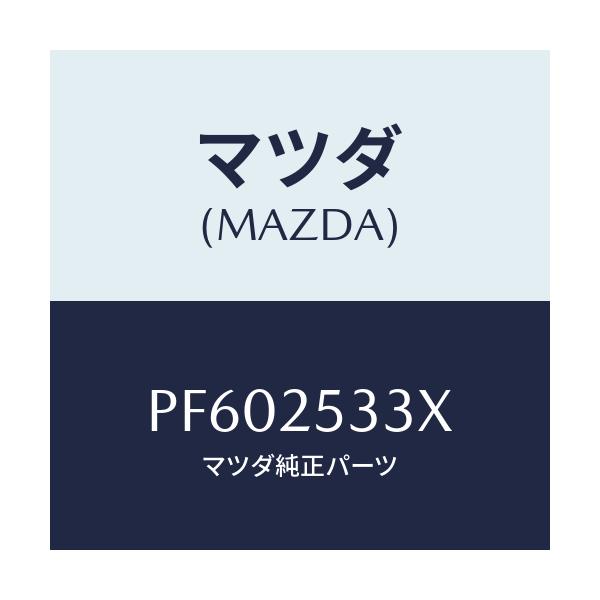 マツダ
(MAZDA)

PF602533X
マツダ純正パーツ